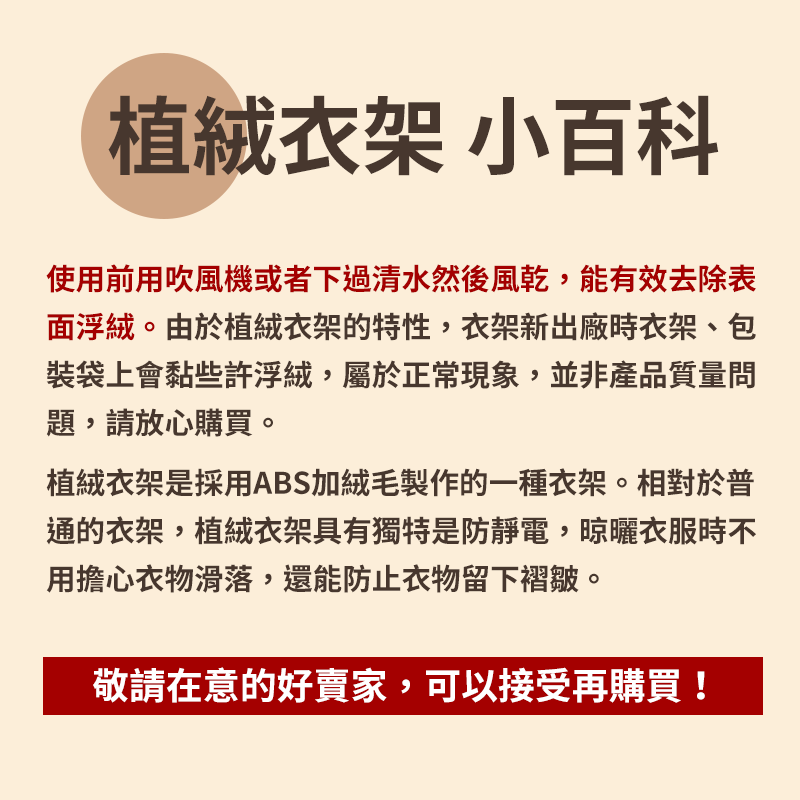 植絨衣架 小百科

使用前用吹風機或者下過清水然後風乾，能有效去除表面浮絨。由於植絨衣架的特性，衣架新出廠時衣架、包裝袋上會黏些許浮絨，屬於正常現象，並非產品質量問題，請放心購買。

植絨衣架是採用ABS加絨毛製作的一種衣架。相對於普通的衣架，植絨衣架具有獨特是防靜電，晾曬衣服時不用擔心衣物滑落，還能防止衣物留下褶皺。

敬請在意的好賣家，可以接受再購買！